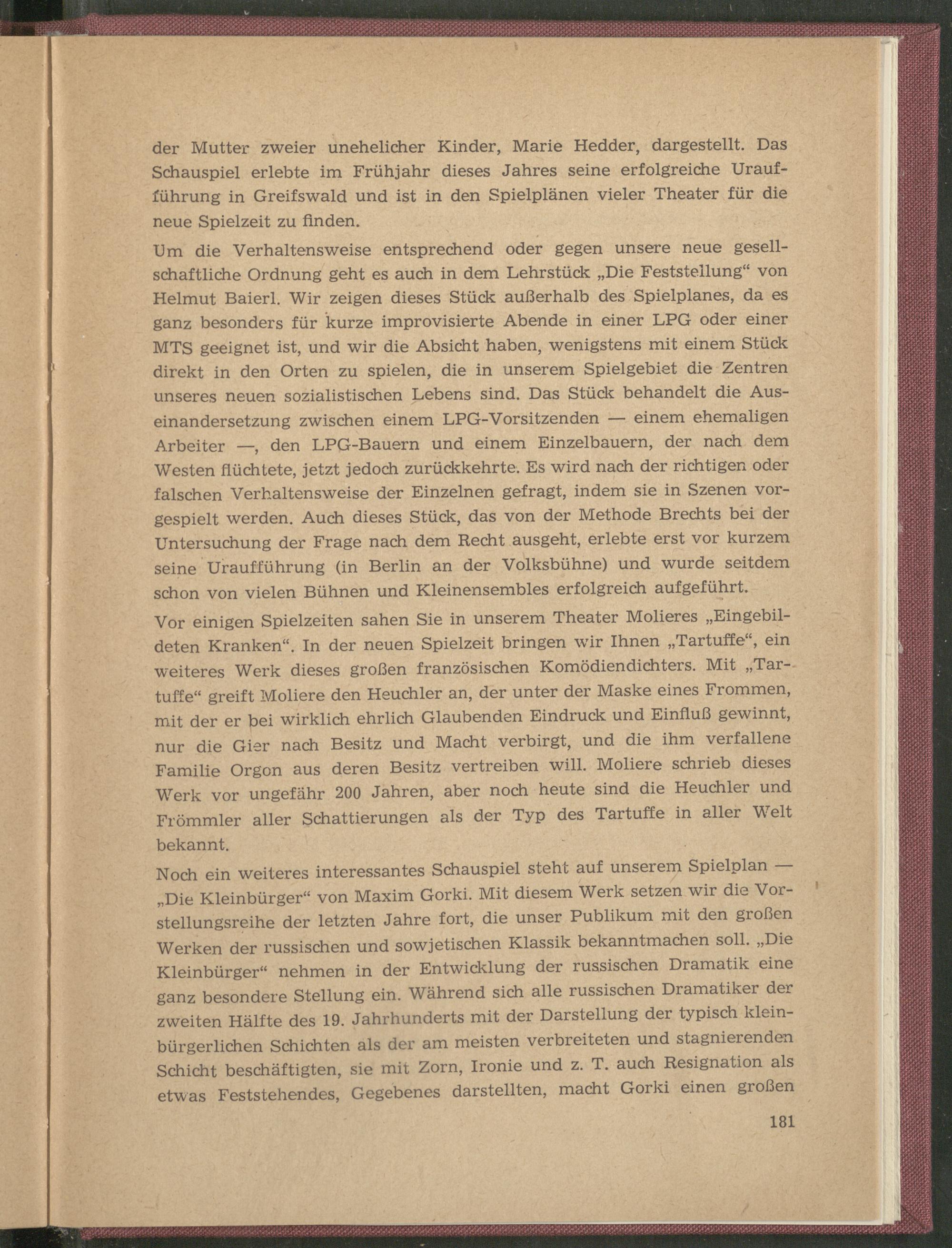 der Mutter zweier unehelicher Kinder, Marie Hedder, dargestellt. Das Schauspiel erlebte im Frühjahr dieses Jahres seine erfolgreiche Uraufführung in Greifswald und ist in den Spielplänen vieler Theater für die neue Spielzeit zu finden.

Um die Verhaltensweise entsprechend oder gegen unsere neue gesellschaftliche Ordnung geht es auch in dem Lehrstück „Die Feststellung“ von Helmut Baierl. Wir zeigen dieses Stück außerhalb des Spielplanes, da es ganz besonders für kurze improvisierte Abende in einer LPG oder einer MTS geeignet ist, und wir die Absicht haben, wenigstens mit einem Stück direkt in den Orten zu spielen, die in unserem Spielgebiet die Zentren unseres neuen sozialistischen Lebens sind. Das Stück behandelt die Auseinandersetzung zwischen einem LPG-Vorsitzenden — einem ehemaligen Arbeiter —, den LPG-Bauern und einem Einzelbauern, der nach dem Westen flüchtete, jetzt jedoch zurückkehrte. Es wird nach der richtigen oder falschen Verhaltensweise der Einzelnen gefragt, indem sie in Szenen vorgespielt werden. Auch dieses Stück, das von der Methode Brechts bei der Untersuchung der Frage nach dem Recht ausgeht, erlebte erst vor kurzem seine Uraufführung (in Berlin an der Volksbühne) und wurde seitdem schon von vielen Bühnen und Kleinensembles erfolgreich aufgeführt.

Vor einigen Spielzeiten sahen Sie in unserem Theater Molieres „Eingebildeten Kranken“. In der neuen Spielzeit bringen wir Ihnen „Tartuffe“, ein weiteres Werk dieses großen französischen Komödiendichters. Mit „Tartuffe“ greift Moliere den Heuchler an, der unter der Maske eines Frommen, mit der er bei wirklich ehrlich Glaubenden Eindruck und Einfluß gewinnt, nur die Gier nach Besitz und Macht verbirgt, und die ihm verfallene Familie Orgon aus deren Besitz vertreiben will. Moliere schrieb dieses Werk vor ungefähr 200 Jahren, aber noch heute sind die Heuchler und Frömmler aller Schattierungen als der Typ des Tartuffe in aller Welt bekannt.

Noch ein weiteres interessantes Schauspiel steht auf unserem Spielplan — „Die Kleinbürger“ von Maxim Gorki. Mit diesem Werk setzen wir die Vorstellungsreihe der letzten Jahre fort, die unser Publikum mit den großen Werken der russischen und sowjetischen Klassik bekanntmachen soll. „Die Kleinbürger“ nehmen in der Entwicklung der russischen Dramatik eine ganz besondere Stellung ein. Während sich alle russischen Dramatiker der zweiten Hälfte des 19. Jahrhunderts mit der Darstellung der typisch kleinbürgerlichen Schichten als der am meisten verbreiteten und stagnierenden Schicht beschäftigten, sie mit Zorn, Ironie und z. T. auch Resignation als etwas Feststehendes, Gegebenes darstellten, macht Gorki einen großen

181